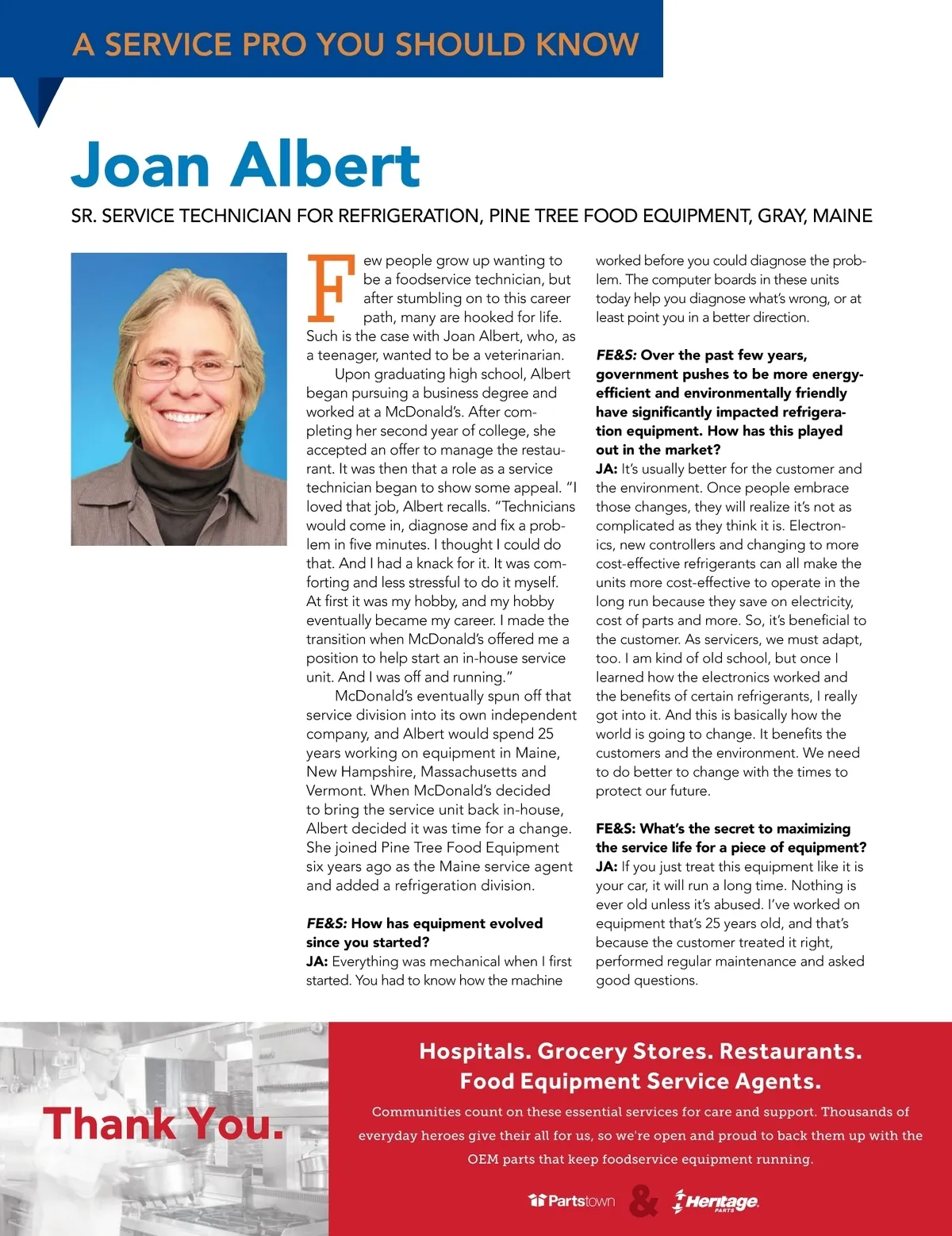 A SERVICE PRO YOU SHOULD KNOW

Joan Albert

SR. SERVICE TECHNICIAN FOR REFRIGERATION, PINE TREE FOOD EQUIPMENT, GRAY, MAINE

Few people grow up wanting to be a foodservice technician, but after stumbling on to this career path, many are hooked for life. Such is the case with Joan Albert, who, as a teenager, wanted to be a veterinarian.

Upon graduating high school, Albert began pursuing a business degree and worked at a McDonald's. After completing her second year of college, she accepted an offer to manage the restaurant. It was then that a role as a service technician began to show some appeal. "I loved that job, Albert recalls. "Technicians would come in, diagnose and fix a problem in five minutes. I thought I could do that. And I had a knack for it. It was comforting and less stressful to do it myself. At first it was my hobby, and my hobby eventually became my career. I made the transition when McDonald's offered me a position to help start an in-house service unit. And I was off and running."

McDonald's eventually spun off that service division into its own independent company, and Albert would spend 25 years working on equipment in Maine, New Hampshire, Massachusetts and Vermont. When McDonald's decided to bring the service unit back in-house, Albert decided it was time for a change. She joined Pine Tree Food Equipment six years ago as the Maine service agent and added a refrigeration division.

FE&S: How has equipment evolved since you started?
JA: Everything was mechanical when I first started. You had to know how the machine worked before you could diagnose the problem. The computer boards in these units today help you diagnose what's wrong, or at least point you in a better direction.

FE&S: Over the past few years, government pushes to be more energy-efficient and environmentally friendly have significantly impacted refrigeration equipment. How has this played out in the market?
JA: It's usually better for the customer and the environment. Once people embrace those changes, they will realize it's not as complicated as they think it is. Electronics, new controllers and changing to more cost-effective refrigerants can all make the units more cost-effective to operate in the long run because they save on electricity, cost of parts and more. So, it's beneficial to the customer. As servicers, we must adapt, too. I am kind of old school, but once I learned how the electronics worked and the benefits of certain refrigerants, I really got into it. And this is basically how the world is going to change. It benefits the customers and the environment. We need to do better to change with the times to protect our future.

FE&S: What's the secret to maximizing the service life for a piece of equipment?
JA: If you just treat this equipment like it is your car, it will run a long time. Nothing is ever old unless it's abused. I've worked on equipment that's 25 years old, and that's because the customer treated it right, performed regular maintenance and asked good questions.

Thank You.

Hospitals. Grocery Stores. Restaurants.
Food Equipment Service Agents.

Communities count on these essential services for care and support. Thousands of everyday heroes give their all for us, so we're open and proud to back them up with the OEM parts that keep foodservice equipment running.

Partstown & Heritage PARTS